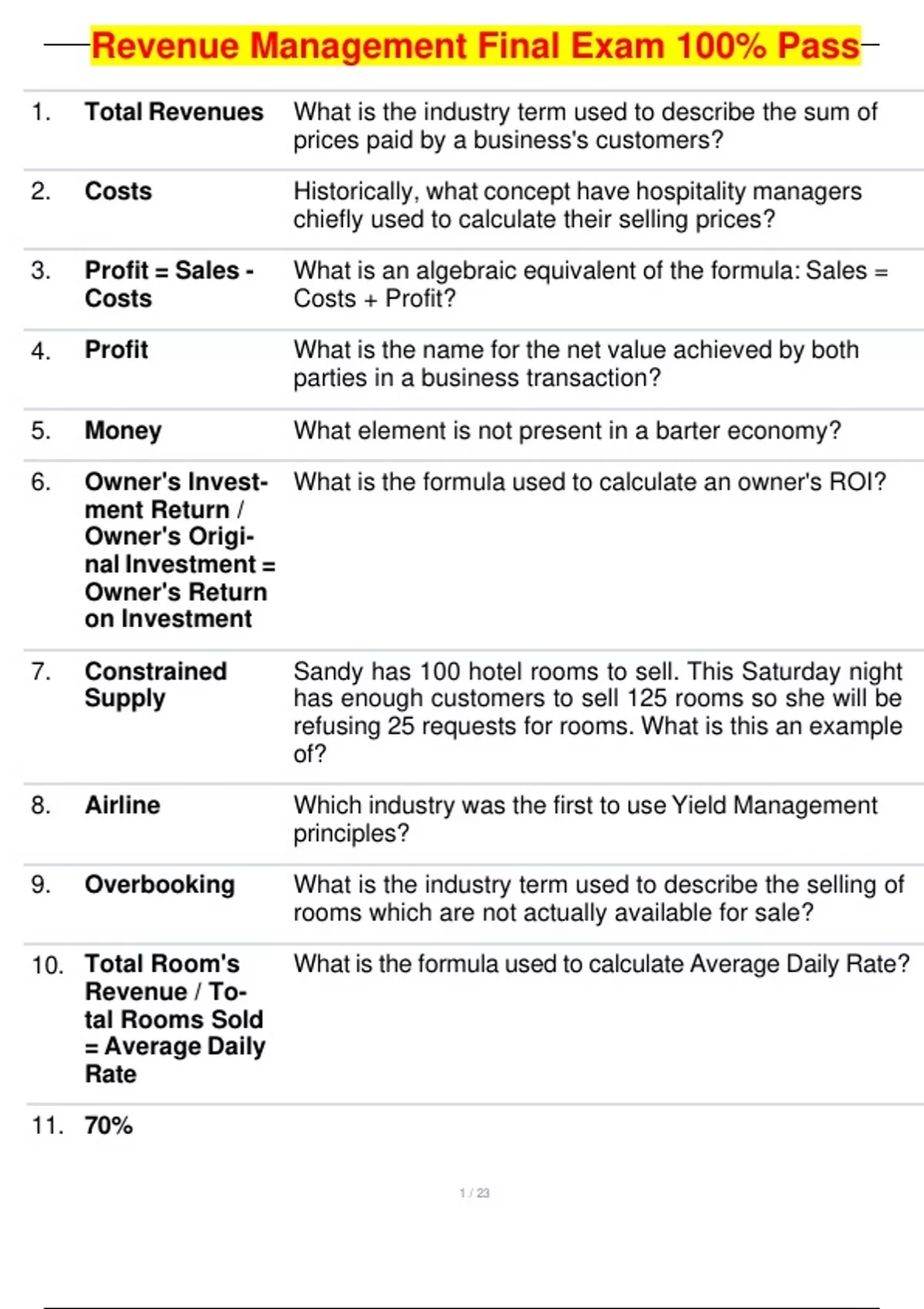 Revenue Management Final Exam 100% Pass

| | | |
|---|---|---|
| 1. | Total Revenues | What is the industry term used to describe the sum of prices paid by a business's customers? |
| 2. | Costs | Historically, what concept have hospitality managers chiefly used to calculate their selling prices? |
| 3. | Profit = Sales - Costs | What is an algebraic equivalent of the formula: Sales = Costs + Profit? |
| 4. | Profit | What is the name for the net value achieved by both parties in a business transaction? |
| 5. | Money | What element is not present in a barter economy? |
| 6. | Owner's Investment Return / Owner's Original Investment = Owner's Return on Investment | What is the formula used to calculate an owner's ROI? |
| 7. | Constrained Supply | Sandy has 100 hotel rooms to sell. This Saturday night has enough customers to sell 125 rooms so she will be refusing 25 requests for rooms. What is this an example of? |
| 8. | Airline | Which industry was the first to use Yield Management principles? |
| 9. | Overbooking | What is the industry term used to describe the selling of rooms which are not actually available for sale? |
| 10. | Total Room's Revenue / Total Rooms Sold = Average Daily Rate | What is the formula used to calculate Average Daily Rate? |
| 11. | 70% | |

1 / 23